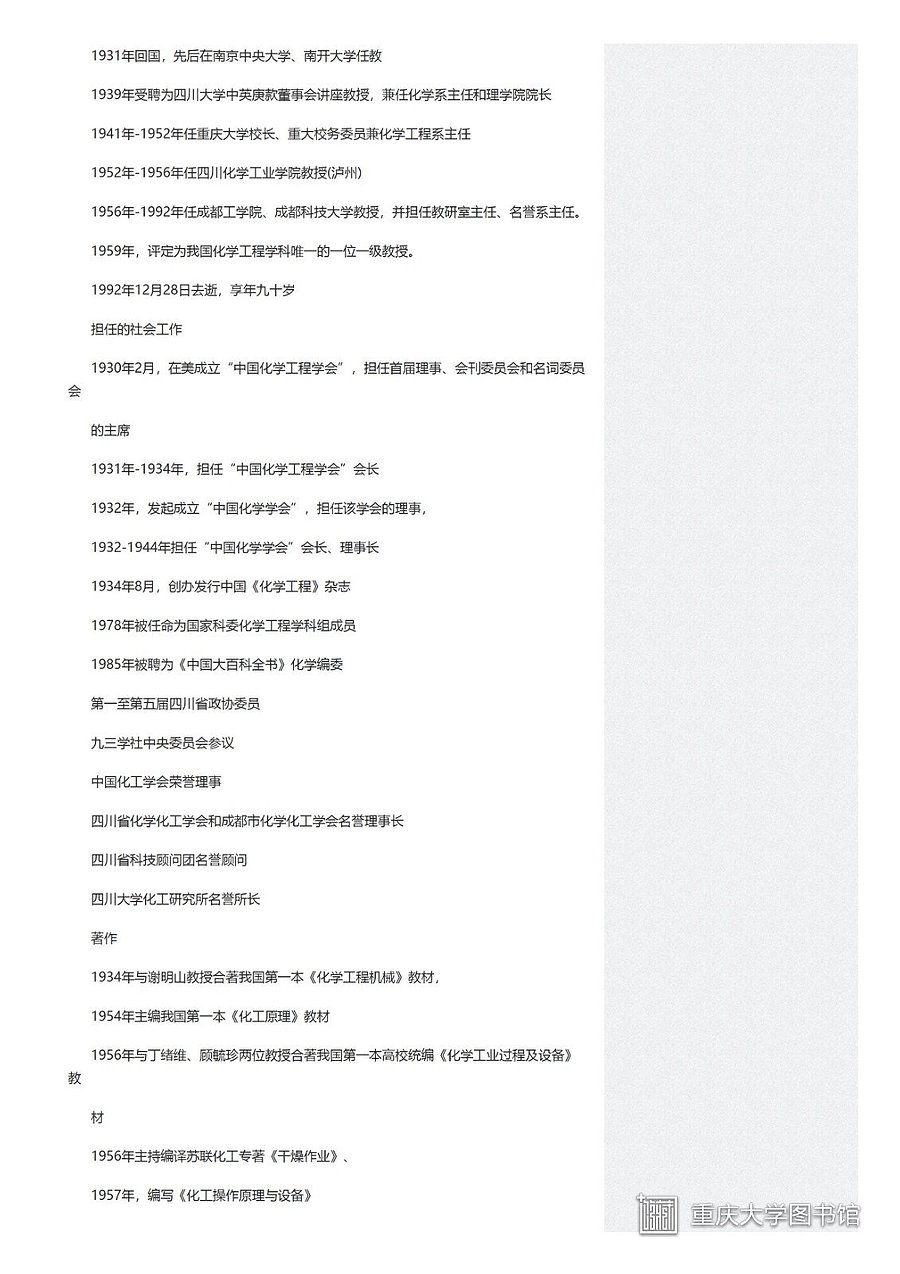 1931年回国，先后在南京中央大学、南开大学任教

1939年受聘为四川大学中英庚款董事会讲座教授，兼任化学系主任和理学院院长

1941年-1952年任重庆大学校长、重大校务委员兼化学工程系主任

1952年-1956年任四川化学工业学院教授(泸州)

1956年-1992年任成都工学院、成都科技大学教授，并担任教研室主任、名誉系主任。

1959年，评定为我国化学工程学科唯一的一位一级教授。

1992年12月28日去逝，享年九十岁

担任的社会工作

1930年2月，在美成立“中国化学工程学会”，担任首届理事、会刊委员会和名词委员会

的主席

1931年-1934年，担任“中国化学工程学会”会长

1932年，发起成立“中国化学学会”，担任该学会的理事，

1932-1944年担任“中国化学学会”会长、理事长

1934年8月，创办发行中国《化学工程》杂志

1978年被任命为国家科委化学工程学科组成员

1985年被聘为《中国大百科全书》化学编委

第一至第五届四川省政协委员

九三学社中央委员会参议

中国化工学会荣誉理事

四川省化学化工学会和成都市化学化工学会名誉理事长

四川省科技顾问团名誉顾问

四川大学化工研究所名誉所长

著作

1934年与谢明山教授合著我国第一本《化学工程机械》教材，

1954年主编我国第一本《化工原理》教材

1956年与丁绪维、顾毓珍两位教授合著我国第一本高校统编《化学工业过程及设备》教

材

1956年主持编译苏联化工专著《干燥作业》、

1957年，编写《化工操作原理与设备》

重庆大学图书馆